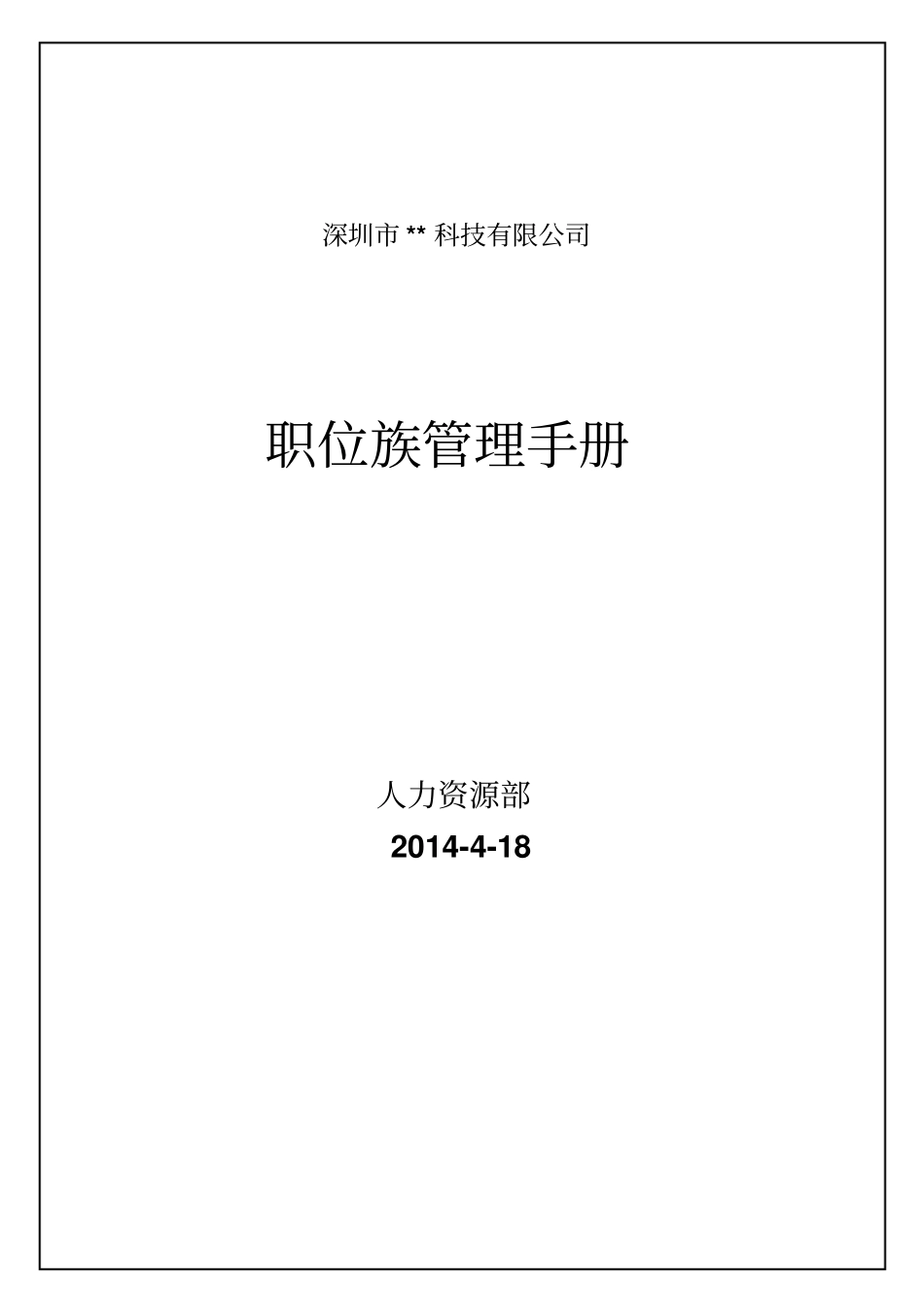 深圳市 ** 科技有限公司

职位族管理手册

人力资源部

2014-4-18